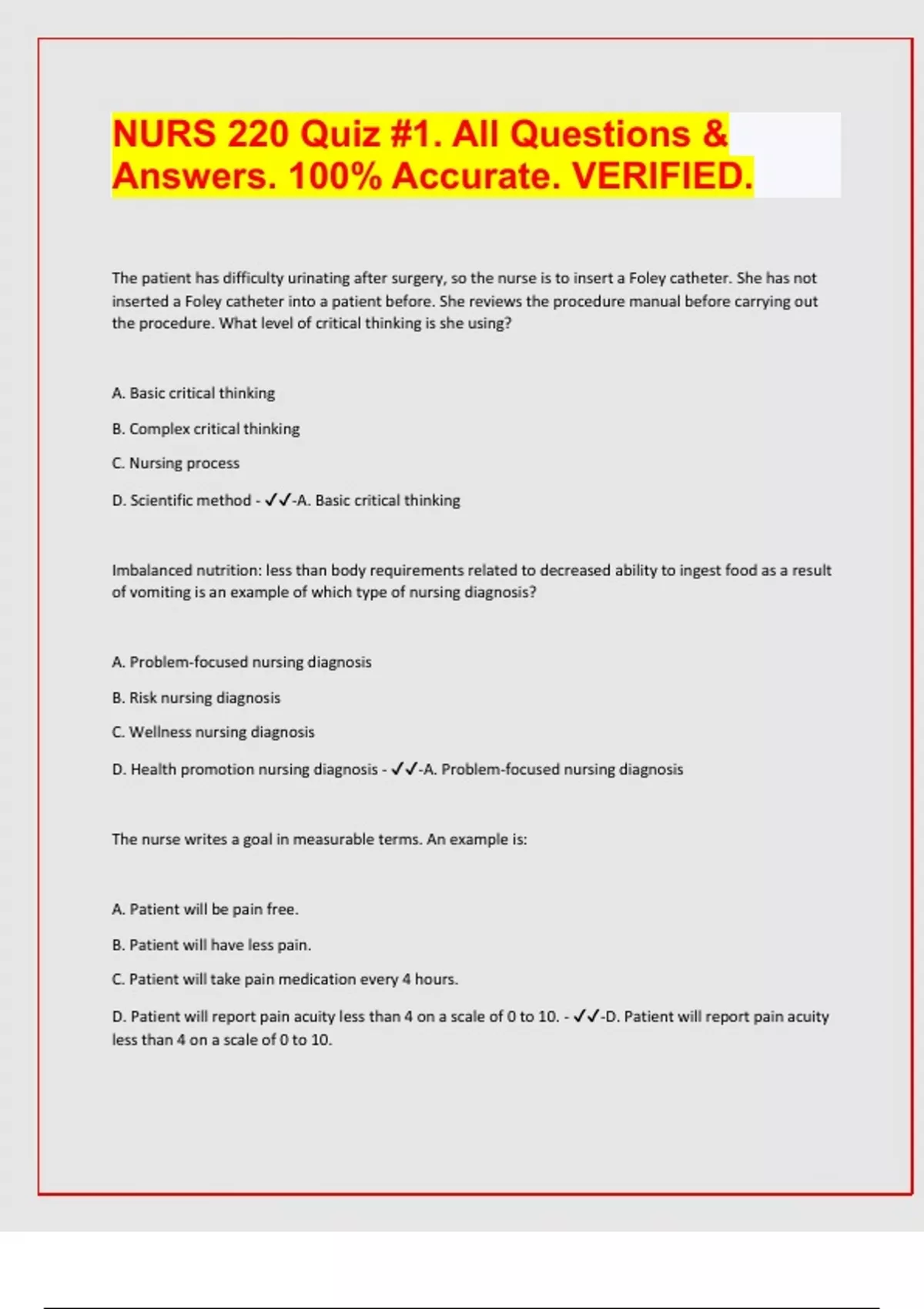 NURS 220 Quiz #1. All Questions & Answers. 100% Accurate. VERIFIED.

The patient has difficulty urinating after surgery, so the nurse is to insert a Foley catheter. She has not inserted a Foley catheter into a patient before. She reviews the procedure manual before carrying out the procedure. What level of critical thinking is she using?

A. Basic critical thinking

B. Complex critical thinking

C. Nursing process

D. Scientific method - ✓✓-A. Basic critical thinking

Imbalanced nutrition: less than body requirements related to decreased ability to ingest food as a result of vomiting is an example of which type of nursing diagnosis?

A. Problem-focused nursing diagnosis

B. Risk nursing diagnosis

C. Wellness nursing diagnosis

D. Health promotion nursing diagnosis - ✓✓-A. Problem-focused nursing diagnosis

The nurse writes a goal in measurable terms. An example is:

A. Patient will be pain free.

B. Patient will have less pain.

C. Patient will take pain medication every 4 hours.

D. Patient will report pain acuity less than 4 on a scale of 0 to 10. - ✓✓-D. Patient will report pain acuity less than 4 on a scale of 0 to 10.